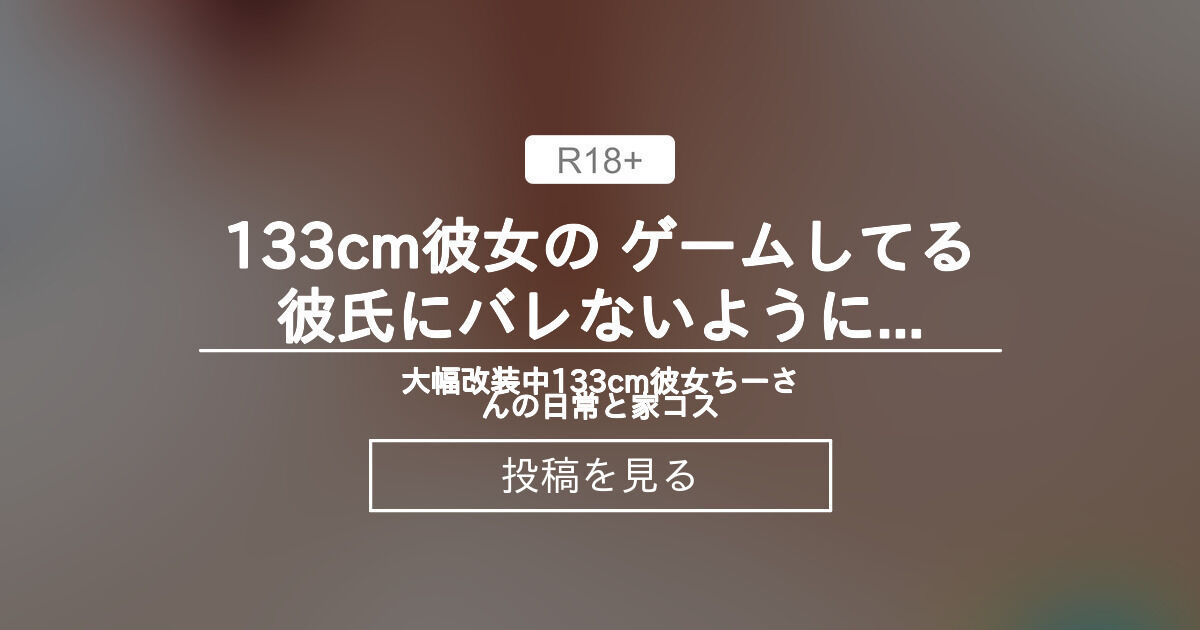 R18+

133cm彼女の ゲームしてる彼氏にバレないように...

大幅改装中133cm彼女ちーさんの日常と家コス

投稿を見る